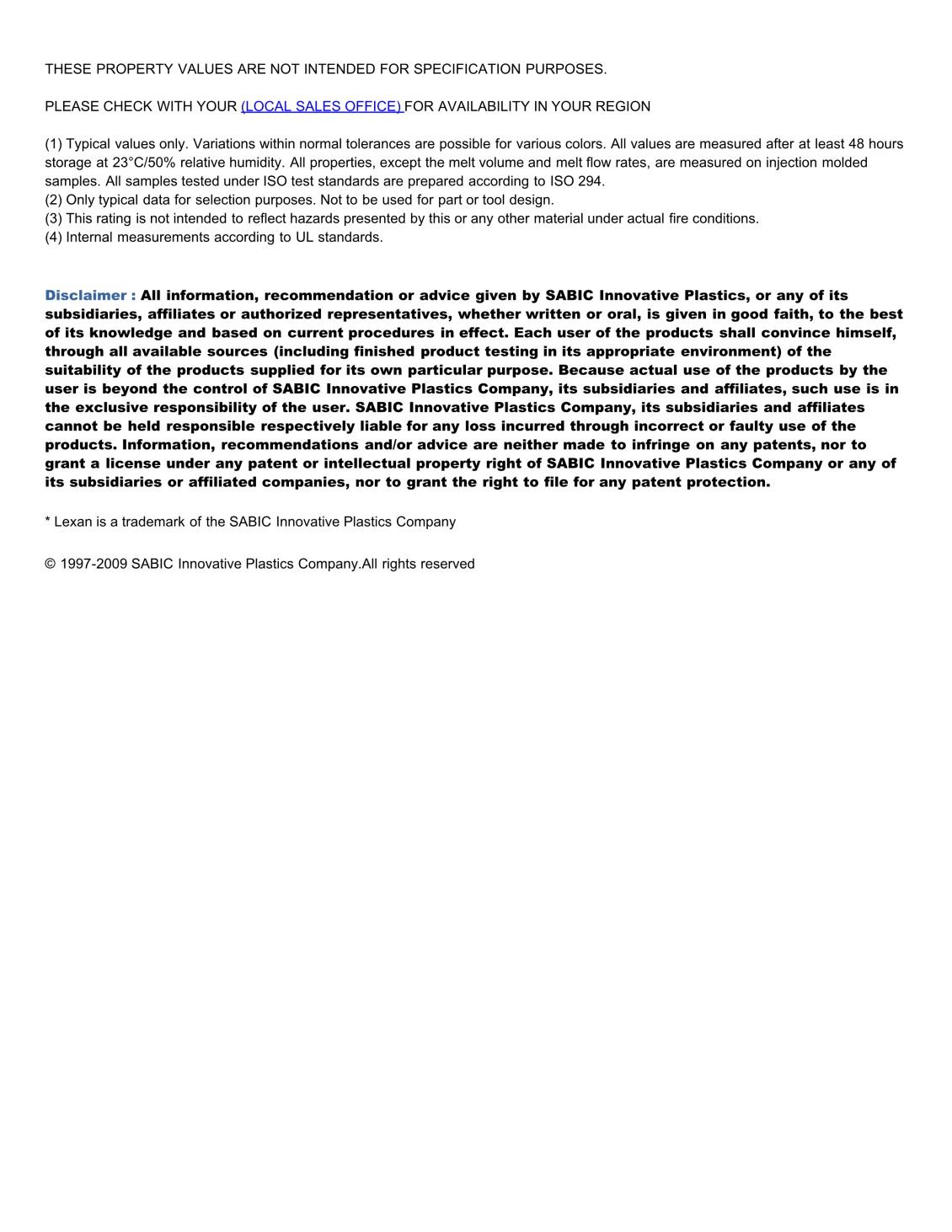 THESE PROPERTY VALUES ARE NOT INTENDED FOR SPECIFICATION PURPOSES.

PLEASE CHECK WITH YOUR (LOCAL SALES OFFICE) FOR AVAILABILITY IN YOUR REGION

(1) Typical values only. Variations within normal tolerances are possible for various colors. All values are measured after at least 48 hours storage at 23°C/50% relative humidity. All properties, except the melt volume and melt flow rates, are measured on injection molded samples. All samples tested under ISO test standards are prepared according to ISO 294.
(2) Only typical data for selection purposes. Not to be used for part or tool design.
(3) This rating is not intended to reflect hazards presented by this or any other material under actual fire conditions.
(4) Internal measurements according to UL standards.

Disclaimer : All information, recommendation or advice given by SABIC Innovative Plastics, or any of its subsidiaries, affiliates or authorized representatives, whether written or oral, is given in good faith, to the best of its knowledge and based on current procedures in effect. Each user of the products shall convince himself, through all available sources (including finished product testing in its appropriate environment) of the suitability of the products supplied for its own particular purpose. Because actual use of the products by the user is beyond the control of SABIC Innovative Plastics Company, its subsidiaries and affiliates, such use is in the exclusive responsibility of the user. SABIC Innovative Plastics Company, its subsidiaries and affiliates cannot be held responsible respectively liable for any loss incurred through incorrect or faulty use of the products. Information, recommendations and/or advice are neither made to infringe on any patents, nor to grant a license under any patent or intellectual property right of SABIC Innovative Plastics Company or any of its subsidiaries or affiliated companies, nor to grant the right to file for any patent protection.

* Lexan is a trademark of the SABIC Innovative Plastics Company

© 1997-2009 SABIC Innovative Plastics Company.All rights reserved